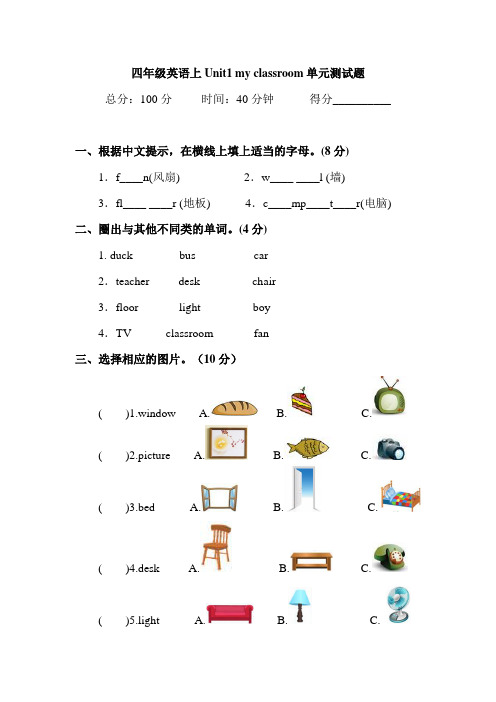 四年级英语上 Unit1 my classroom 单元测试题

总分：100 分　　时间：40 分钟　　得分__________

一、根据中文提示，在横线上填上适当的字母。(8 分)

1．f____n(风扇)　　2．w____ ____l (墙)

3．fl____ ____r (地板)　　4．c____mp____t____r(电脑)

二、圈出与其他不同类的单词。(4 分)

1. duck　　bus　　car

2．teacher　　desk　　chair

3．floor　　light　　boy

4．TV　　classroom　　fan

三、选择相应的图片。（10 分）

(　　)1.window　　A.　　B.　　C.

(　　)2.picture　　A.　　B.　　C.

(　　)3.bed　　A.　　B.　　C.

(　　)4.desk　　A.　　B.　　C.

(　　)5.light　　A.　　B.　　C.